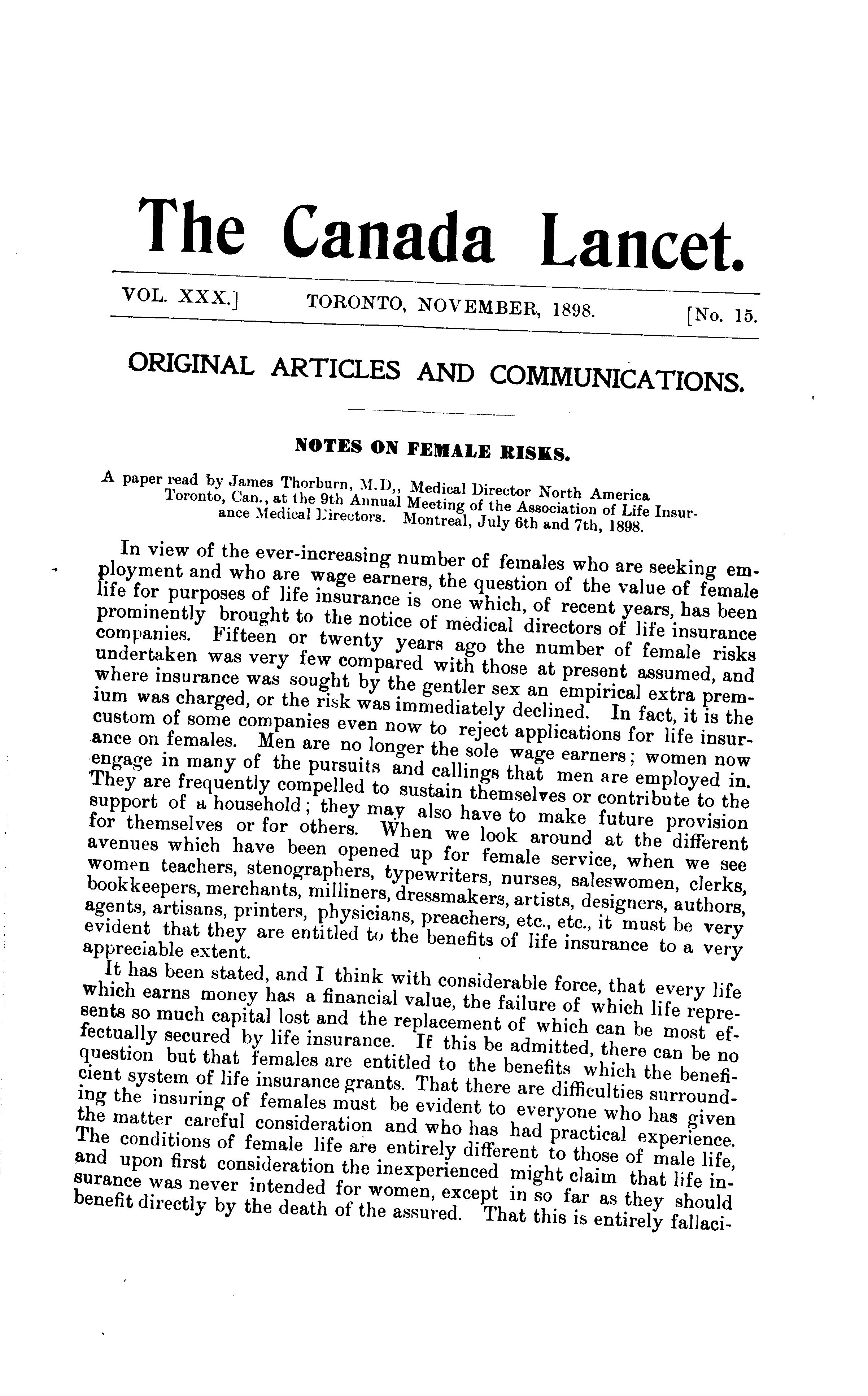 The Canada Lancet.

VOL. XXX.] TORONTO, NOVEMBER, 1898. [No. 15.

ORIGINAL ARTICLES AND COMMUNICATIONS.

NOTES ON FEMALE RISKS.

A paper read by James Thorburn, M.D,, Medical Director North America Toronto, Can., at the 9th Annual Meeting of the Association of Life Insurance Medical Directors. Montreal, July 6th and 7th, 1898.

In view of the ever-increasing number of females who are seeking employment and who are wage earners, the question of the value of female life for purposes of life insurance is one which, of recent years, has been prominently brought to the notice of medical directors of life insurance companies. Fifteen or twenty years ago the number of female risks undertaken was very few compared with those at present assumed, and where insurance was sought by the gentler sex an empirical extra premium was charged, or the risk was immediately declined. In fact, it is the custom of some companies even now to reject applications for life insurance on females. Men are no longer the sole wage earners; women now engage in many of the pursuits and callings that men are employed in. They are frequently compelled to sustain themselves or contribute to the support of a household; they may also have to make future provision for themselves or for others. When we look around at the different avenues which have been opened up for female service, when we see women teachers, stenographers, typewriters, nurses, saleswomen, clerks, bookkeepers, merchants, milliners, dressmakers, artists, designers, authors, agents, artisans, printers, physicians, preachers, etc., etc., it must be very evident that they are entitled to the benefits of life insurance to a very appreciable extent.

It has been stated, and I think with considerable force, that every life which earns money has a financial value, the failure of which life represents so much capital lost and the replacement of which can be most effectually secured by life insurance. If this be admitted, there can be no question but that females are entitled to the benefits which the beneficient system of life insurance grants. That there are difficulties surrounding the insuring of females must be evident to everyone who has given the matter careful consideration and who has had practical experience. The conditions of female life are entirely different to those of male life, and upon first consideration the inexperienced might claim that life insurance was never intended for women, except in so far as they should benefit directly by the death of the assured. That this is entirely fallaci-